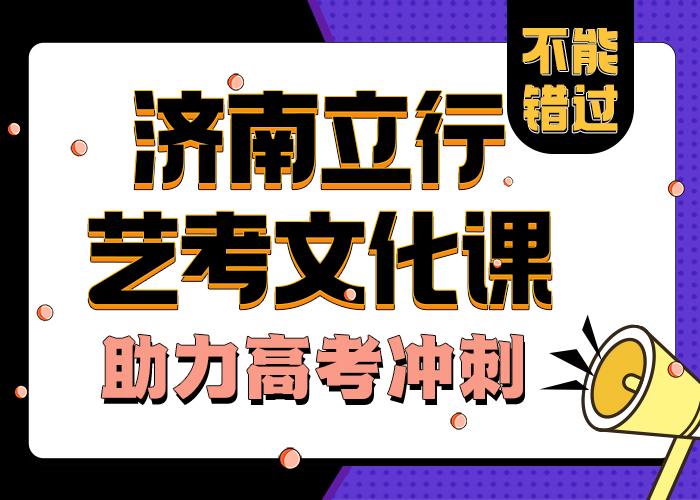 不能错过

济南立行
艺考文化课

助力高考冲刺